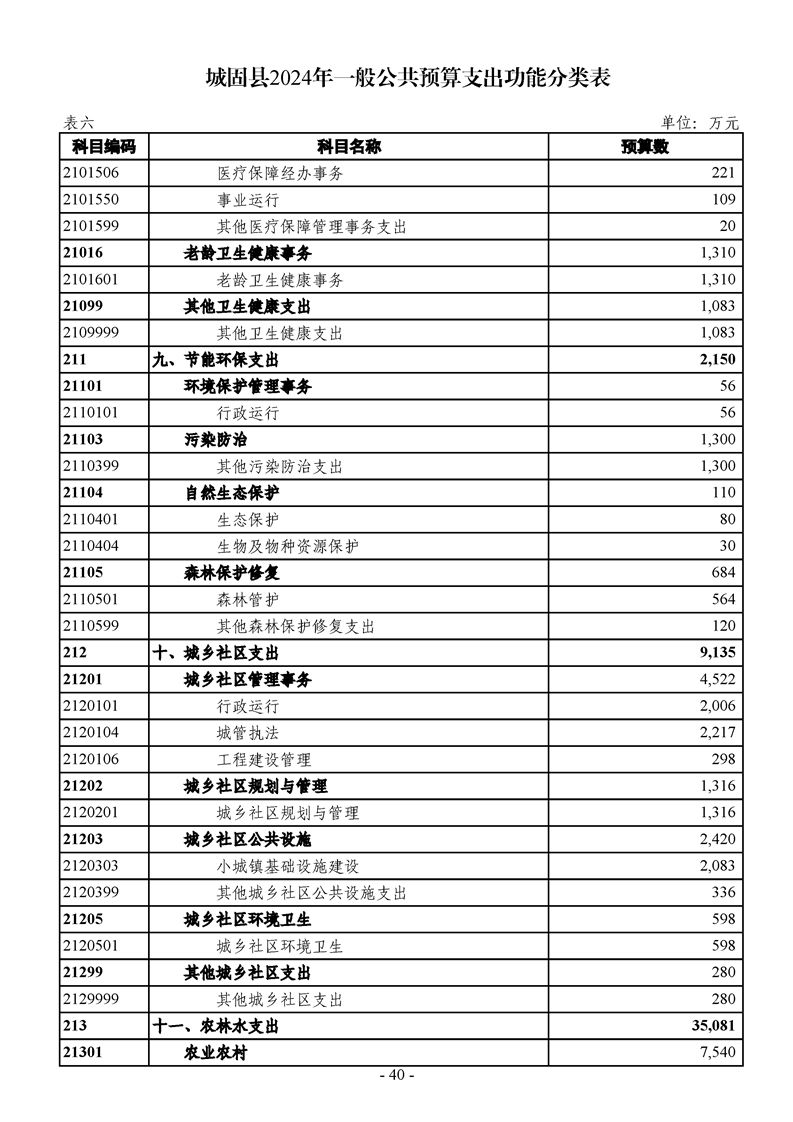 城固县2024年一般公共预算支出功能分类表

表六　　单位：万元

| 科目编码 | 科目名称 | 预算数 |
|---|---|---|
| 2101506 | 医疗保障经办事务 | 221 |
| 2101550 | 事业运行 | 109 |
| 2101599 | 其他医疗保障管理事务支出 | 20 |
| 21016 | 老龄卫生健康事务 | 1,310 |
| 2101601 | 老龄卫生健康事务 | 1,310 |
| 21099 | 其他卫生健康支出 | 1,083 |
| 2109999 | 其他卫生健康支出 | 1,083 |
| 211 | 九、节能环保支出 | 2,150 |
| 21101 | 环境保护管理事务 | 56 |
| 2110101 | 行政运行 | 56 |
| 21103 | 污染防治 | 1,300 |
| 2110399 | 其他污染防治支出 | 1,300 |
| 21104 | 自然生态保护 | 110 |
| 2110401 | 生态保护 | 80 |
| 2110404 | 生物及物种资源保护 | 30 |
| 21105 | 森林保护修复 | 684 |
| 2110501 | 森林管护 | 564 |
| 2110599 | 其他森林保护修复支出 | 120 |
| 212 | 十、城乡社区支出 | 9,135 |
| 21201 | 城乡社区管理事务 | 4,522 |
| 2120101 | 行政运行 | 2,006 |
| 2120104 | 城管执法 | 2,217 |
| 2120106 | 工程建设管理 | 298 |
| 21202 | 城乡社区规划与管理 | 1,316 |
| 2120201 | 城乡社区规划与管理 | 1,316 |
| 21203 | 城乡社区公共设施 | 2,420 |
| 2120303 | 小城镇基础设施建设 | 2,083 |
| 2120399 | 其他城乡社区公共设施支出 | 336 |
| 21205 | 城乡社区环境卫生 | 598 |
| 2120501 | 城乡社区环境卫生 | 598 |
| 21299 | 其他城乡社区支出 | 280 |
| 2129999 | 其他城乡社区支出 | 280 |
| 213 | 十一、农林水支出 | 35,081 |
| 21301 | 农业农村 | 7,540 |

- 40 -